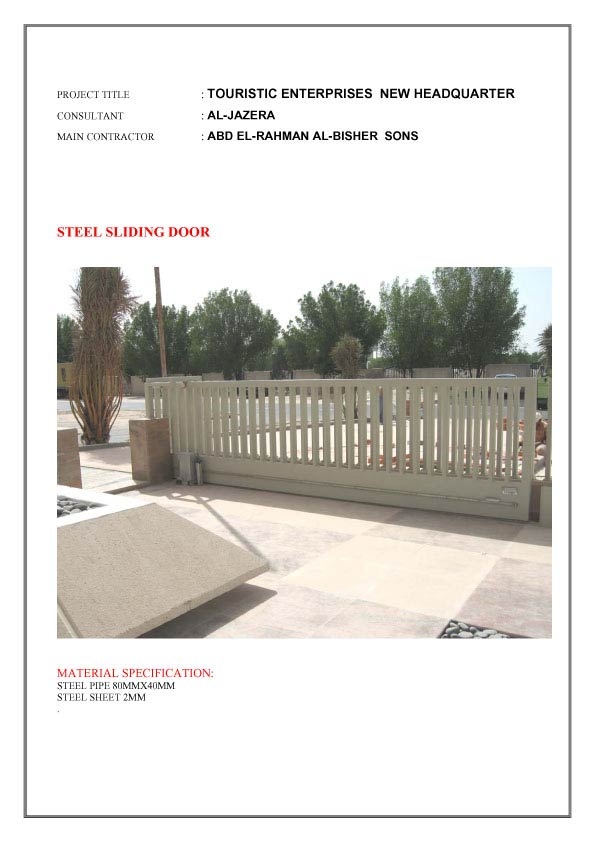 PROJECT TITLE : TOURISTIC ENTERPRISES NEW HEADQUARTER
CONSULTANT : AL-JAZERA
MAIN CONTRACTOR : ABD EL-RAHMAN AL-BISHER SONS

STEEL SLIDING DOOR

MATERIAL SPECIFICATION:
STEEL PIPE 80MMX40MM
STEEL SHEET 2MM
.